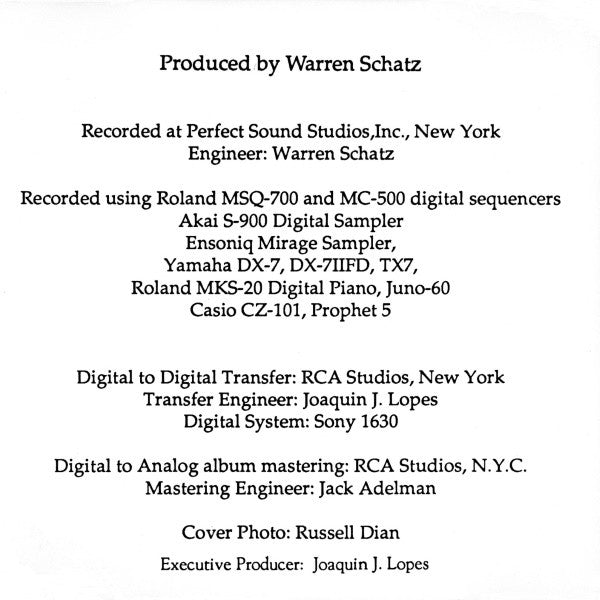 Produced by Warren Schatz

Recorded at Perfect Sound Studios,Inc., New York
Engineer: Warren Schatz

Recorded using Roland MSQ-700 and MC-500 digital sequencers
Akai S-900 Digital Sampler
Ensoniq Mirage Sampler,
Yamaha DX-7, DX-7IIFD, TX7,
Roland MKS-20 Digital Piano, Juno-60
Casio CZ-101, Prophet 5

Digital to Digital Transfer: RCA Studios, New York
Transfer Engineer: Joaquin J. Lopes
Digital System: Sony 1630

Digital to Analog album mastering: RCA Studios, N.Y.C.
Mastering Engineer: Jack Adelman

Cover Photo: Russell Dian

Executive Producer: Joaquin J. Lopes